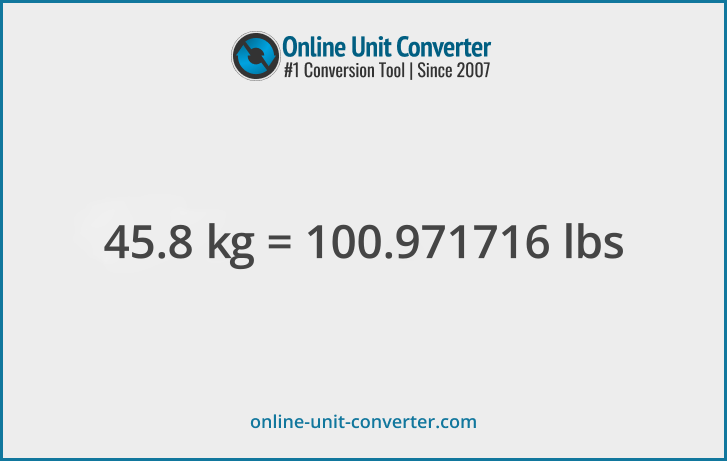 Online Unit Converter
#1 Conversion Tool | Since 2007

45.8 kg = 100.971716 lbs

online-unit-converter.com